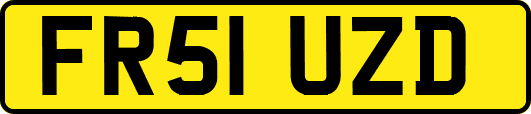 FR51 UZD